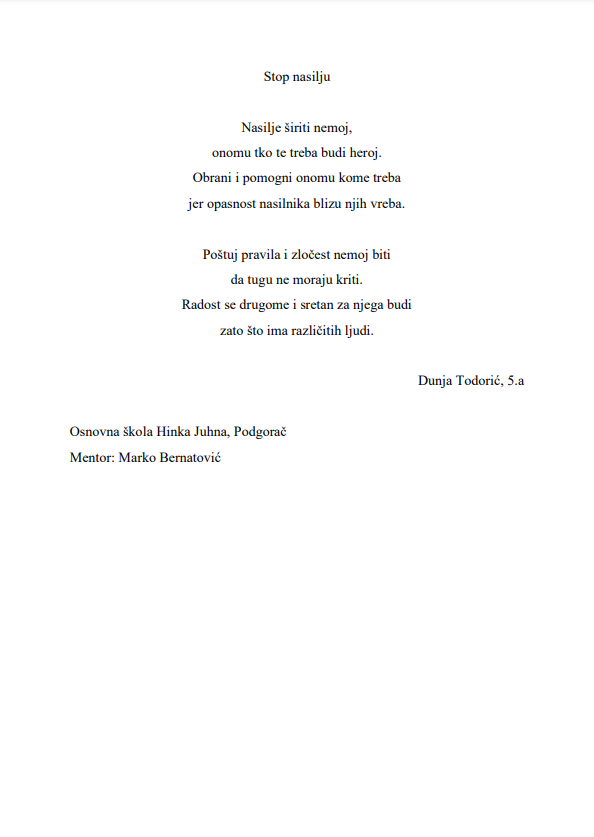 Stop nasilju

Nasilje širiti nemoj,
onomu tko te treba budi heroj.
Obrani i pomogni onomu kome treba
jer opasnost nasilnika blizu njih vreba.

Poštuj pravila i zločest nemoj biti
da tugu ne moraju kriti.
Radost se drugome i sretan za njega budi
zato što ima različitih ljudi.

Dunja Todorić, 5.a

Osnovna škola Hinka Juhna, Podgorač
Mentor: Marko Bernatović